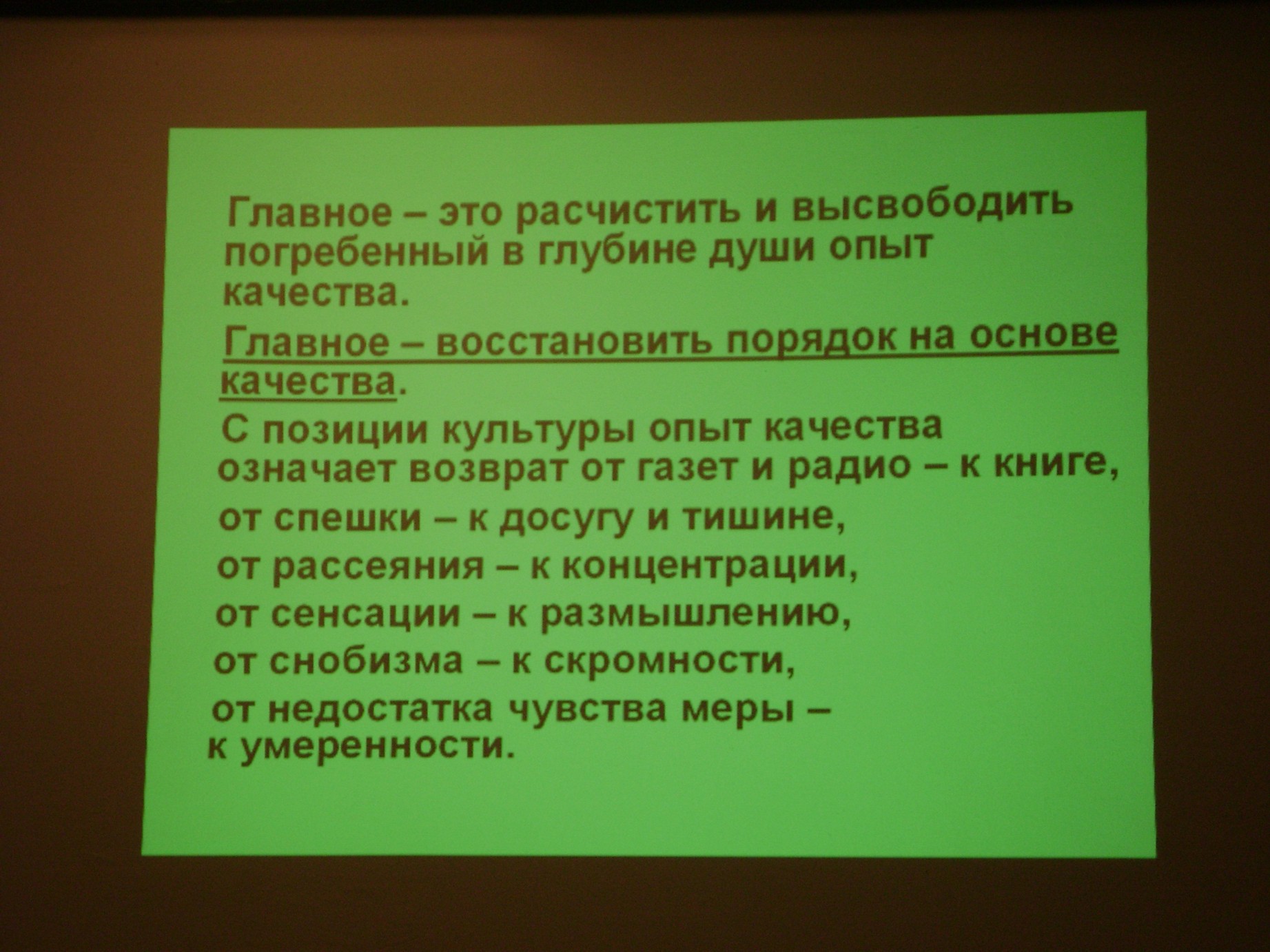 Главное – это расчистить и высвободить погребенный в глубине души опыт качества.

Главное – восстановить порядок на основе качества.

С позиции культуры опыт качества означает возврат от газет и радио – к книге,
от спешки – к досугу и тишине,
от рассеяния – к концентрации,
от сенсации – к размышлению,
от снобизма – к скромности,
от недостатка чувства меры – к умеренности.